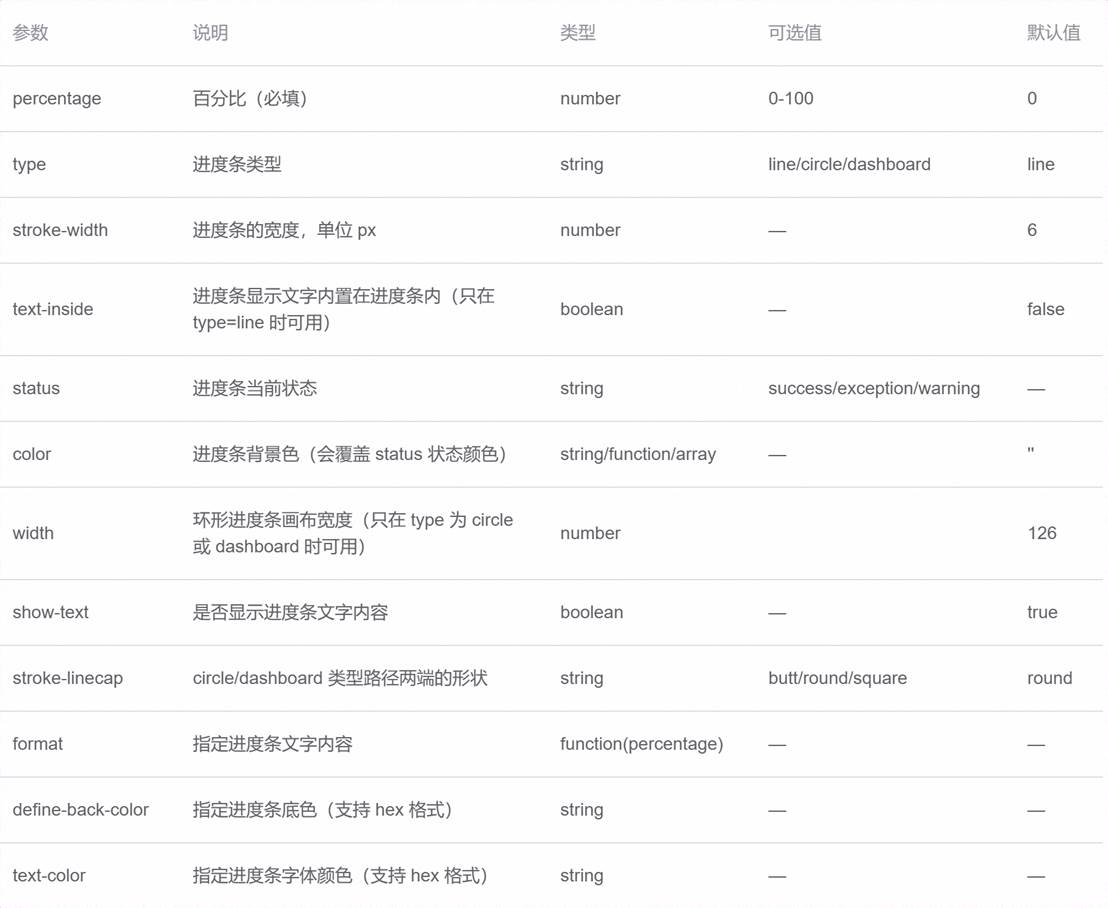 | 参数 | 说明 | 类型 | 可选值 | 默认值 |
|---|---|---|---|---|
| percentage | 百分比（必填） | number | 0-100 | 0 |
| type | 进度条类型 | string | line/circle/dashboard | line |
| stroke-width | 进度条的宽度，单位 px | number | — | 6 |
| text-inside | 进度条显示文字内置在进度条内（只在 type=line 时可用） | boolean | — | false |
| status | 进度条当前状态 | string | success/exception/warning | — |
| color | 进度条背景色（会覆盖 status 状态颜色） | string/function/array | — | '' |
| width | 环形进度条画布宽度（只在 type 为 circle 或 dashboard 时可用） | number | | 126 |
| show-text | 是否显示进度条文字内容 | boolean | — | true |
| stroke-linecap | circle/dashboard 类型路径两端的形状 | string | butt/round/square | round |
| format | 指定进度条文字内容 | function(percentage) | — | — |
| define-back-color | 指定进度条底色（支持 hex 格式） | string | — | — |
| text-color | 指定进度条字体颜色（支持 hex 格式） | string | — | — |